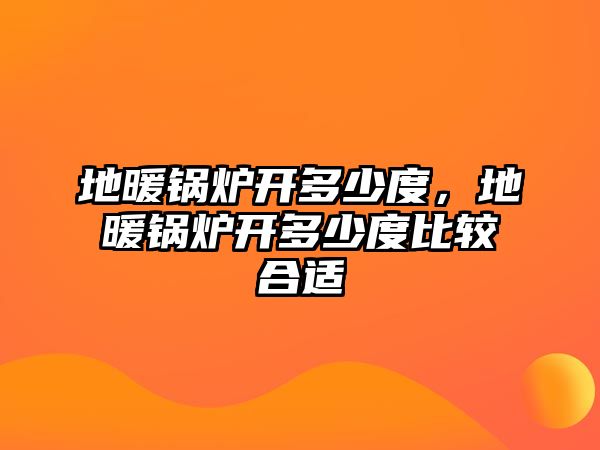 地暖锅炉开多少度，地暖锅炉开多少度比较合适